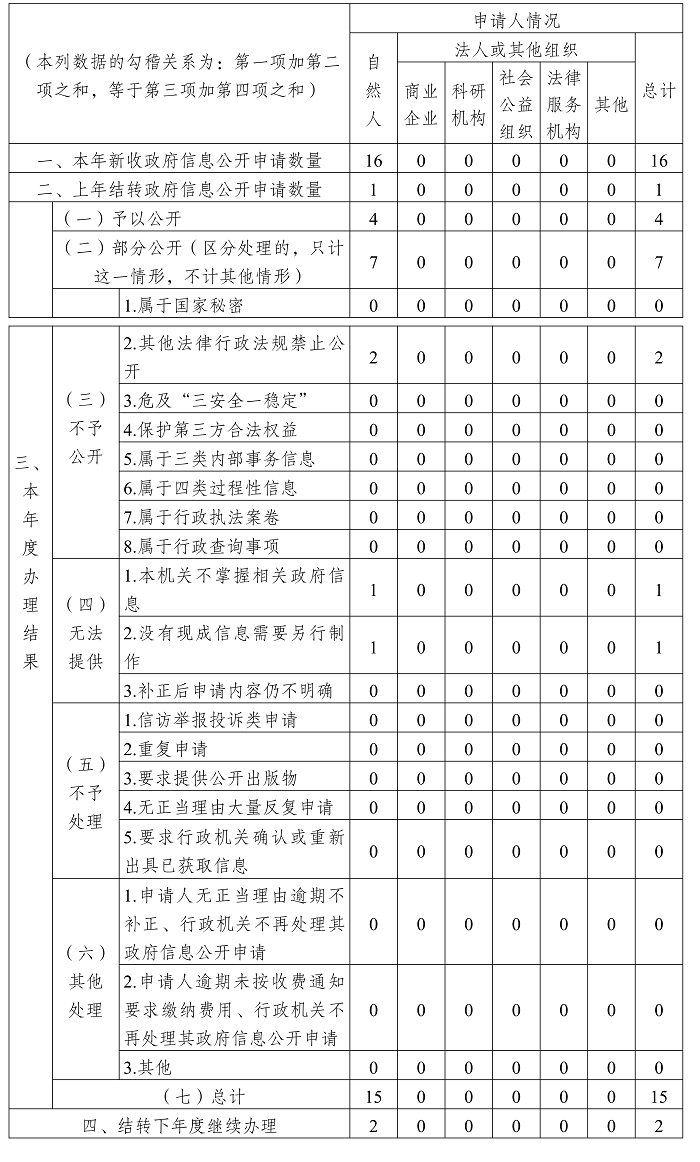 | （本列数据的勾稽关系为：第一项加第二项之和，等于第三项加第四项之和） | | | 申请人情况 | | | | | | |
|---|---|---|---|---|---|---|---|---|---|
| | | | 自然人 | 法人或其他组织 | | | | | 总计 |
| | | | | 商业企业 | 科研机构 | 社会公益组织 | 法律服务机构 | 其他 | |
| 一、本年新收政府信息公开申请数量 | | | 16 | 0 | 0 | 0 | 0 | 0 | 16 |
| 二、上年结转政府信息公开申请数量 | | | 1 | 0 | 0 | 0 | 0 | 0 | 1 |
| 三、本年度办理结果 | （一）予以公开 | | 4 | 0 | 0 | 0 | 0 | 0 | 4 |
| | （二）部分公开（区分处理的，只计这一情形，不计其他情形） | | 7 | 0 | 0 | 0 | 0 | 0 | 7 |
| | （三）不予公开 | 1.属于国家秘密 | 0 | 0 | 0 | 0 | 0 | 0 | 0 |
| | | 2.其他法律行政法规禁止公开 | 2 | 0 | 0 | 0 | 0 | 0 | 2 |
| | | 3.危及“三安全一稳定” | 0 | 0 | 0 | 0 | 0 | 0 | 0 |
| | | 4.保护第三方合法权益 | 0 | 0 | 0 | 0 | 0 | 0 | 0 |
| | | 5.属于三类内部事务信息 | 0 | 0 | 0 | 0 | 0 | 0 | 0 |
| | | 6.属于四类过程性信息 | 0 | 0 | 0 | 0 | 0 | 0 | 0 |
| | | 7.属于行政执法案卷 | 0 | 0 | 0 | 0 | 0 | 0 | 0 |
| | | 8.属于行政查询事项 | 0 | 0 | 0 | 0 | 0 | 0 | 0 |
| | （四）无法提供 | 1.本机关不掌握相关政府信息 | 1 | 0 | 0 | 0 | 0 | 0 | 1 |
| | | 2.没有现成信息需要另行制作 | 1 | 0 | 0 | 0 | 0 | 0 | 1 |
| | | 3.补正后申请内容仍不明确 | 0 | 0 | 0 | 0 | 0 | 0 | 0 |
| | （五）不予处理 | 1.信访举报投诉类申请 | 0 | 0 | 0 | 0 | 0 | 0 | 0 |
| | | 2.重复申请 | 0 | 0 | 0 | 0 | 0 | 0 | 0 |
| | | 3.要求提供公开出版物 | 0 | 0 | 0 | 0 | 0 | 0 | 0 |
| | | 4.无正当理由大量反复申请 | 0 | 0 | 0 | 0 | 0 | 0 | 0 |
| | | 5.要求行政机关确认或重新出具已获取信息 | 0 | 0 | 0 | 0 | 0 | 0 | 0 |
| | （六）其他处理 | 1.申请人无正当理由逾期不补正、行政机关不再处理其政府信息公开申请 | 0 | 0 | 0 | 0 | 0 | 0 | 0 |
| | | 2.申请人逾期未按收费通知要求缴纳费用、行政机关不再处理其政府信息公开申请 | 0 | 0 | 0 | 0 | 0 | 0 | 0 |
| | | 3.其他 | 0 | 0 | 0 | 0 | 0 | 0 | 0 |
| | （七）总计 | | 15 | 0 | 0 | 0 | 0 | 0 | 15 |
| 四、结转下年度继续办理 | | | 2 | 0 | 0 | 0 | 0 | 0 | 2 |